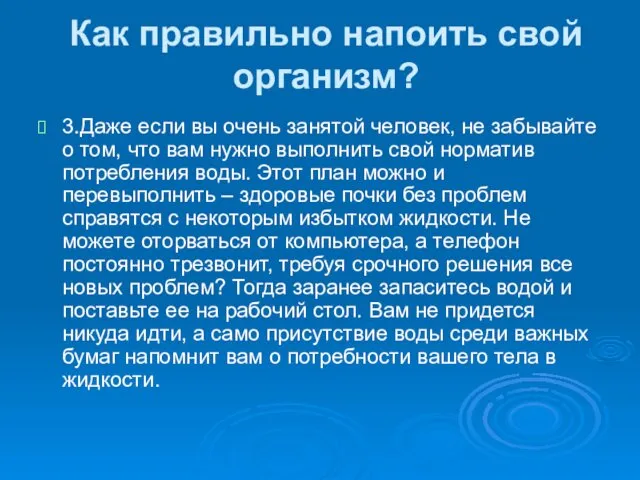 Как правильно напоить свой организм?

3.Даже если вы очень занятой человек, не забывайте о том, что вам нужно выполнить свой норматив потребления воды. Этот план можно и перевыполнить – здоровые почки без проблем справятся с некоторым избытком жидкости. Не можете оторваться от компьютера, а телефон постоянно трезвонит, требуя срочного решения все новых проблем? Тогда заранее запаситесь водой и поставьте ее на рабочий стол. Вам не придется никуда идти, а само присутствие воды среди важных бумаг напомнит вам о потребности вашего тела в жидкости.